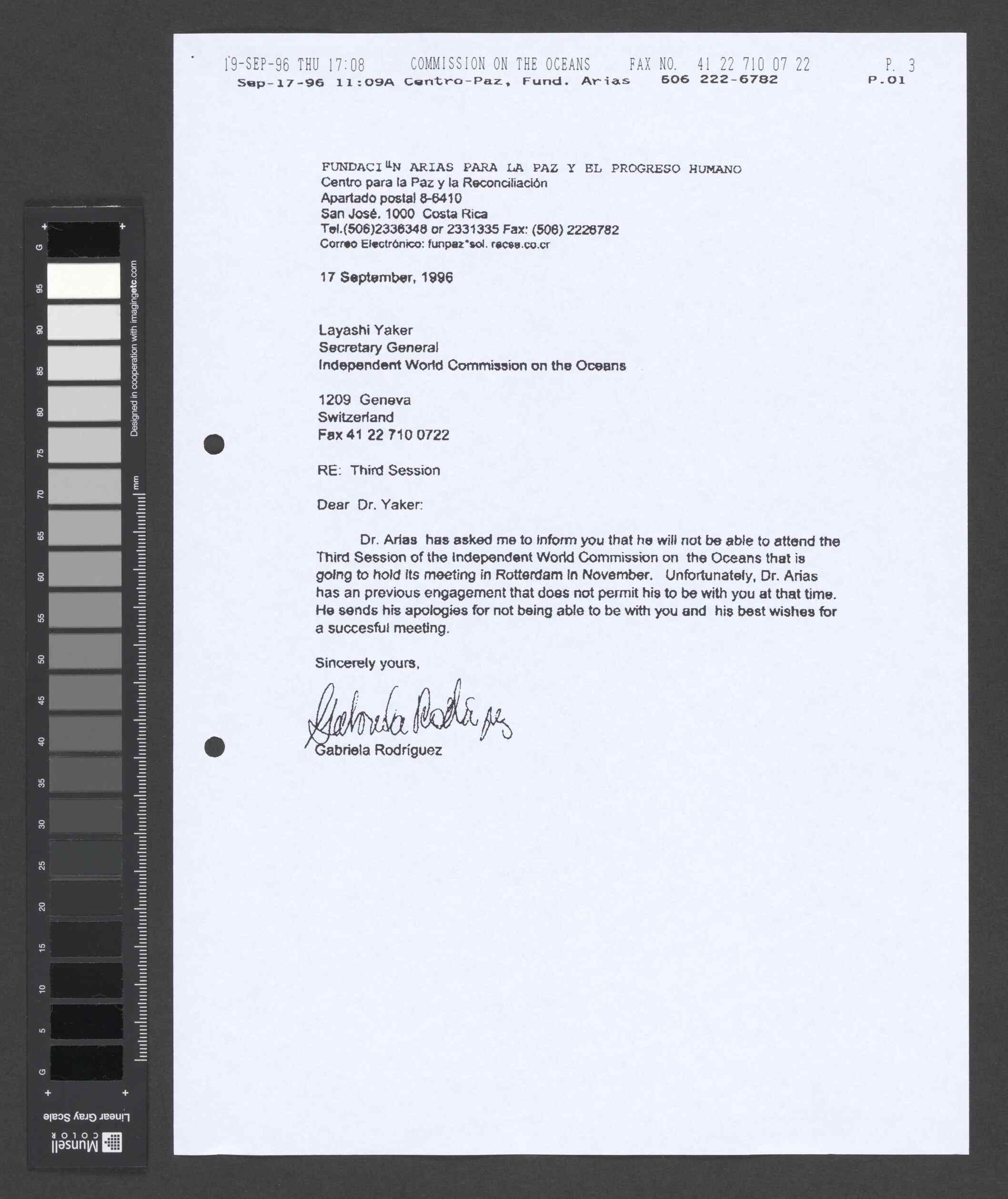 19-SEP-96 THU 17:08 COMMISSION ON THE OCEANS FAX NO. 41 22 710 07 22 P. 3
Sep-17-96 11:09A Centro-Paz, Fund. Arias 506 222-6782 P.01

FUNDACI"N ARIAS PARA LA PAZ Y EL PROGRESO HUMANO
Centro para la Paz y la Reconciliación
Apartado postal 8-6410
San José. 1000 Costa Rica
Tel.(506)2336348 or 2331335 Fax: (506) 2226782
Correo Electrónico: funpaz*sol. racsa.co.cr

17 September, 1996

Layashi Yaker
Secretary General
Independent World Commission on the Oceans

1209 Geneva
Switzerland
Fax 41 22 710 0722

RE: Third Session

Dear Dr. Yaker:

Dr. Arias has asked me to inform you that he will not be able to attend the Third Session of the Independent World Commission on the Oceans that is going to hold its meeting in Rotterdam in November. Unfortunately, Dr. Arias has an previous engagement that does not permit his to be with you at that time. He sends his apologies for not being able to be with you and his best wishes for a succesful meeting.

Sincerely yours,

Gabriela Rodríguez

Gabriela Rodríguez

G 95 90 85 80 75 70 65 60 55 50 45 40 35 30 25 20 15 10 5 G
Designed in cooperation with imagingetc.com
mm
Linear Gray Scale
Munsell COLOR